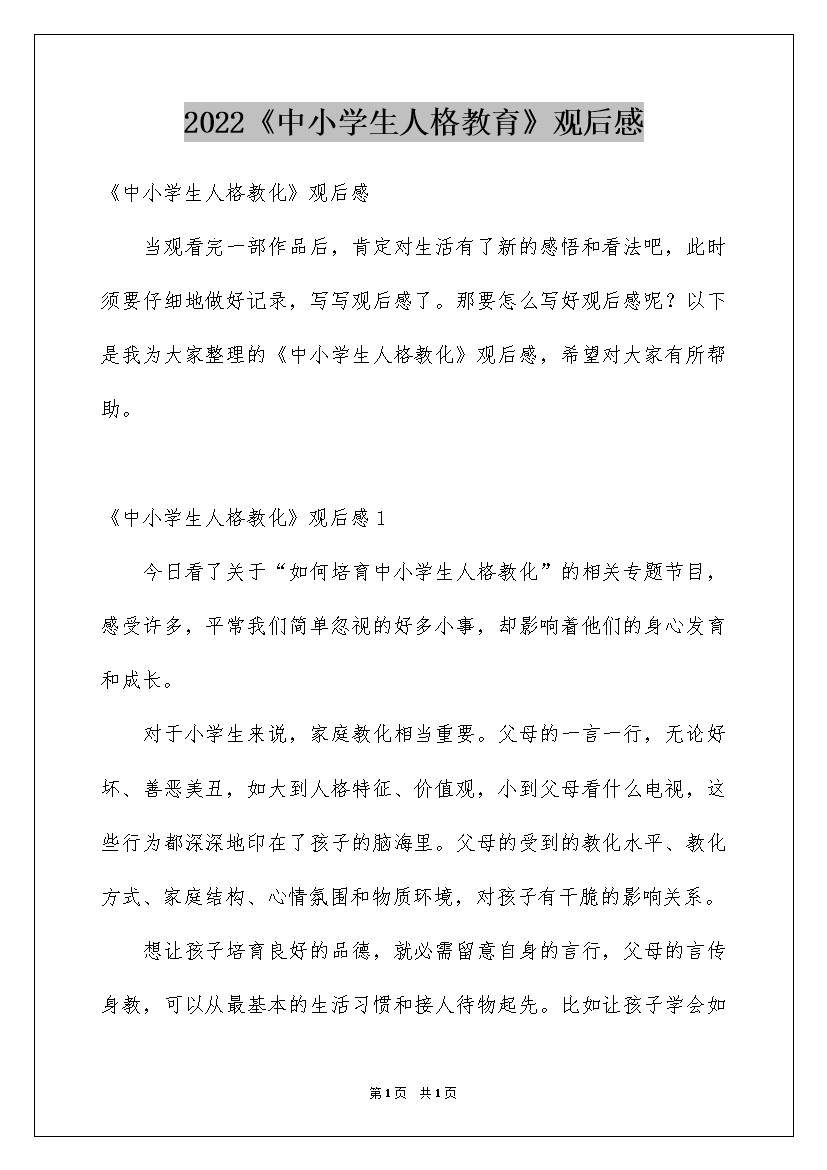 2022《中小学生人格教育》观后感

《中小学生人格教化》观后感

当观看完一部作品后，肯定对生活有了新的感悟和看法吧，此时须要仔细地做好记录，写写观后感了。那要怎么写好观后感呢？以下是我为大家整理的《中小学生人格教化》观后感，希望对大家有所帮助。

《中小学生人格教化》观后感1

今日看了关于“如何培育中小学生人格教化”的相关专题节目，感受许多，平常我们简单忽视的好多小事，却影响着他们的身心发育和成长。

对于小学生来说，家庭教化相当重要。父母的一言一行，无论好坏、善恶美丑，如大到人格特征、价值观，小到父母看什么电视，这些行为都深深地印在了孩子的脑海里。父母的受到的教化水平、教化方式、家庭结构、心情氛围和物质环境，对孩子有干脆的影响关系。

想让孩子培育良好的品德，就必需留意自身的言行，父母的言传身教，可以从最基本的生活习惯和接人待物起先。比如让孩子学会如

第1页 共1页